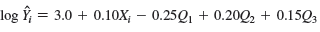 $\log \hat{Y}_i = 3.0 + 0.10X_i - 0.25Q_1 + 0.20Q_2 + 0.15Q_3$